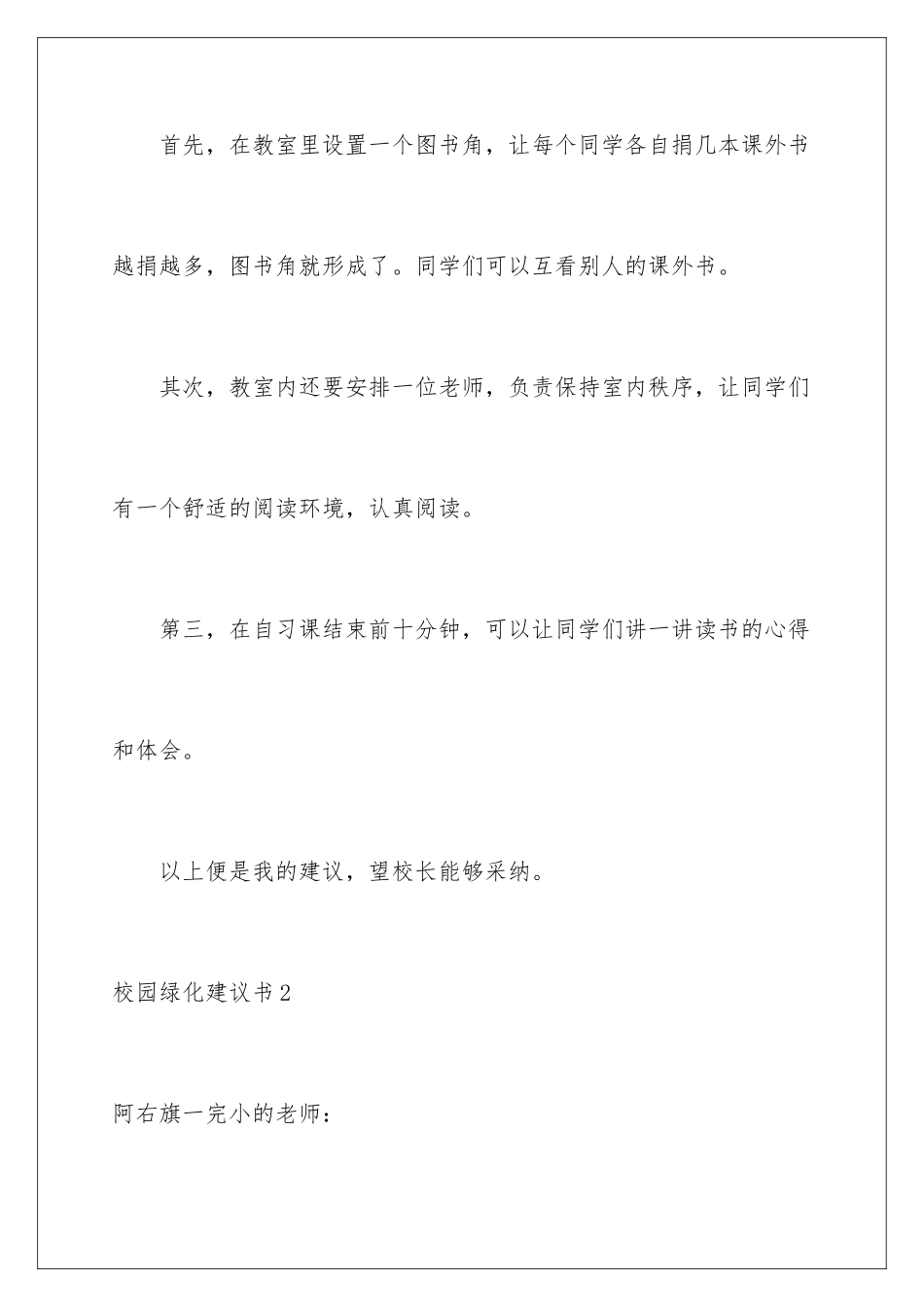 首先，在教室里设置一个图书角，让每个同学各自捐几本课外书越捐越多，图书角就形成了。同学们可以互看别人的课外书。

其次，教室内还要安排一位老师，负责保持室内秩序，让同学们有一个舒适的阅读环境，认真阅读。

第三，在自习课结束前十分钟，可以让同学们讲一讲读书的心得和体会。

以上便是我的建议，望校长能够采纳。

校园绿化建议书2

阿右旗一完小的老师：